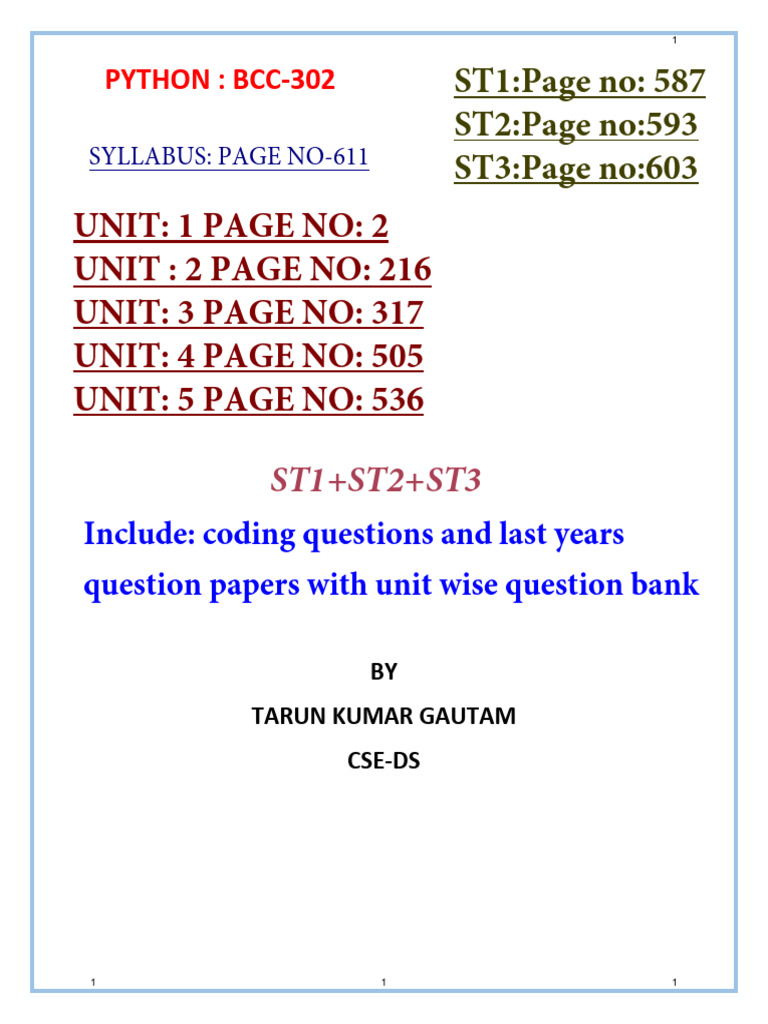 1

PYTHON : BCC-302

SYLLABUS: PAGE NO-611

ST1:Page no: 587
ST2:Page no:593
ST3:Page no:603

UNIT: 1 PAGE NO: 2
UNIT : 2 PAGE NO: 216
UNIT: 3 PAGE NO: 317
UNIT: 4 PAGE NO: 505
UNIT: 5 PAGE NO: 536

ST1+ST2+ST3

Include: coding questions and last years question papers with unit wise question bank

BY

TARUN KUMAR GAUTAM

CSE-DS

1 1 1